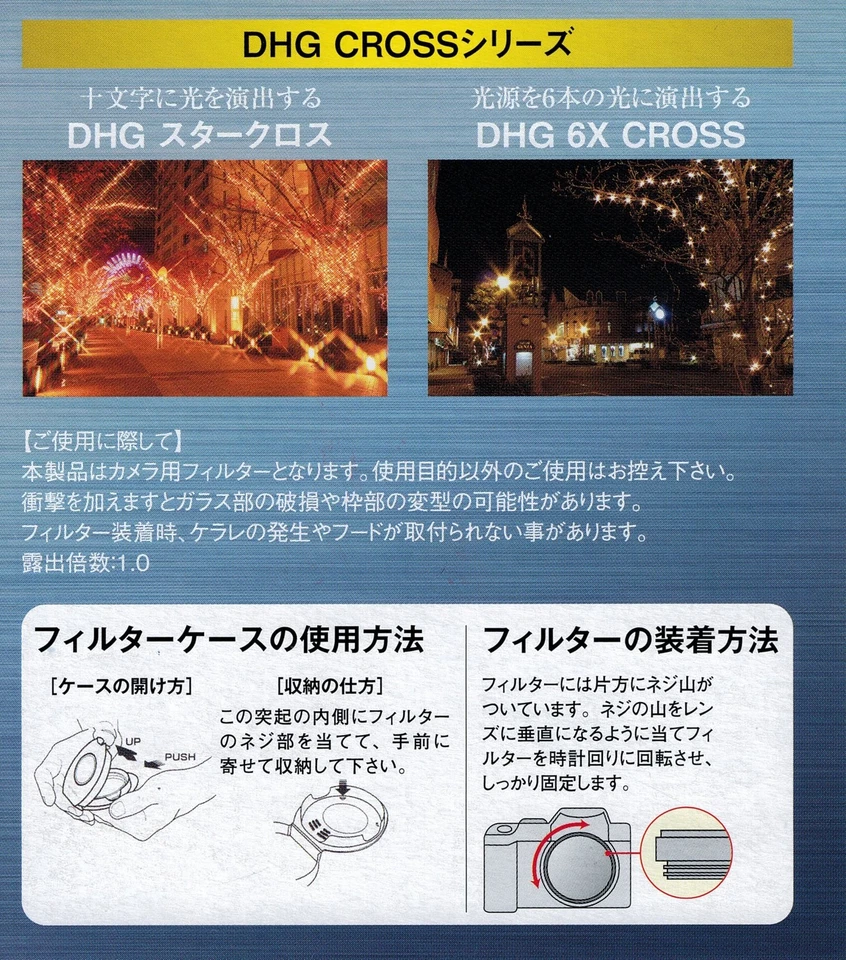 DHG CROSSシリーズ

十文字に光を演出する
DHG スタークロス

光源を6本の光に演出する
DHG 6X CROSS

【ご使用に際して】
本製品はカメラ用フィルターとなります。使用目的以外のご使用はお控え下さい。
衝撃を加えますとガラス部の破損や枠部の変型の可能性があります。
フィルター装着時、ケラレの発生やフードが取付られない事があります。
露出倍数:1.0

フィルターケースの使用方法

[ケースの開け方]

UP
PUSH

[収納の仕方]
この突起の内側にフィルターのネジ部を当てて、手前に寄せて収納して下さい。

フィルターの装着方法

フィルターには片方にネジ山がついています。ネジの山をレンズに垂直になるように当てフィルターを時計回りに回転させ、しっかり固定します。